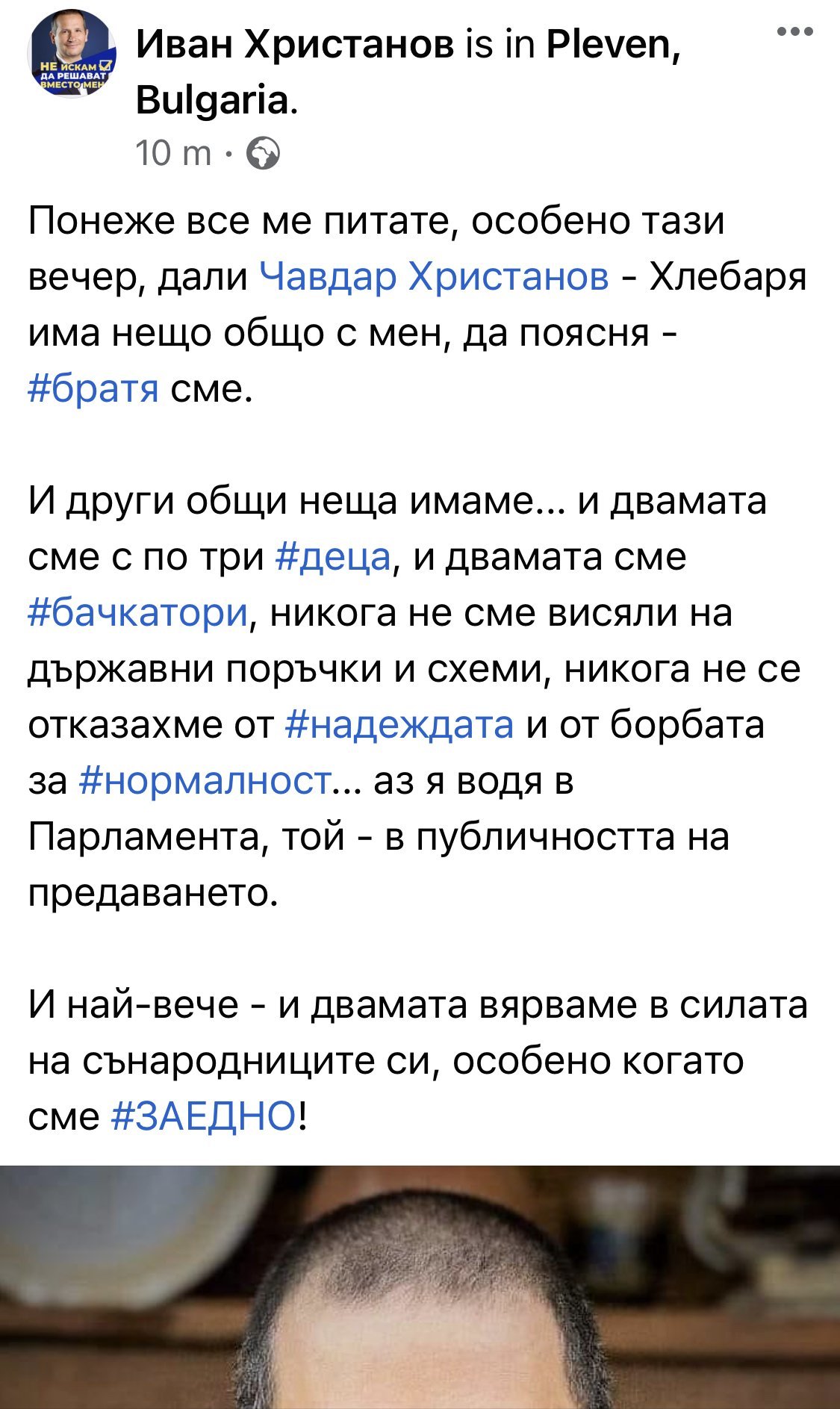 НЕ ИСКАМ ДА РЕШАВАТ ВМЕСТО МЕН

Иван Христанов is in Pleven, Bulgaria.
10 m ·

Понеже все ме питате, особено тази вечер, дали Чавдар Христанов - Хлебаря има нещо общо с мен, да поясня - #братя сме.

И други общи неща имаме... и двамата сме с по три #деца, и двамата сме #бачкатори, никога не сме висяли на държавни поръчки и схеми, никога не се отказахме от #надеждата и от борбата за #нормалност... аз я водя в Парламента, той - в публичността на предаването.

И най-вече - и двамата вярваме в силата на сънародниците си, особено когато сме #ЗАЕДНО!